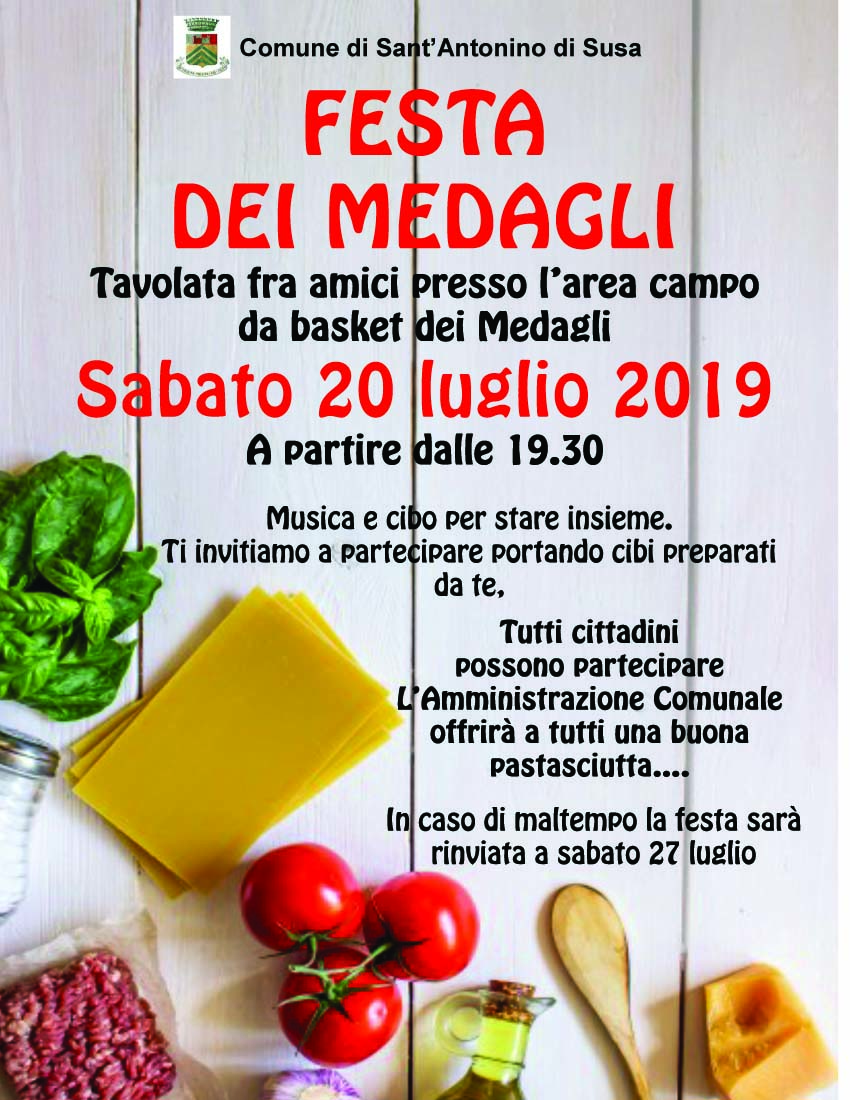 Comune di Sant'Antonino di Susa

FESTA
DEI MEDAGLI

Tavolata fra amici presso l'area campo da basket dei Medagli

Sabato 20 luglio 2019

A partire dalle 19.30

Musica e cibo per stare insieme.
Ti invitiamo a partecipare portando cibi preparati da te,

Tutti cittadini
possono partecipare
L'Amministrazione Comunale
offrirà a tutti una buona
pastasciutta....

In caso di maltempo la festa sarà
rinviata a sabato 27 luglio